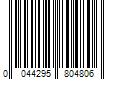 0 044295 804806